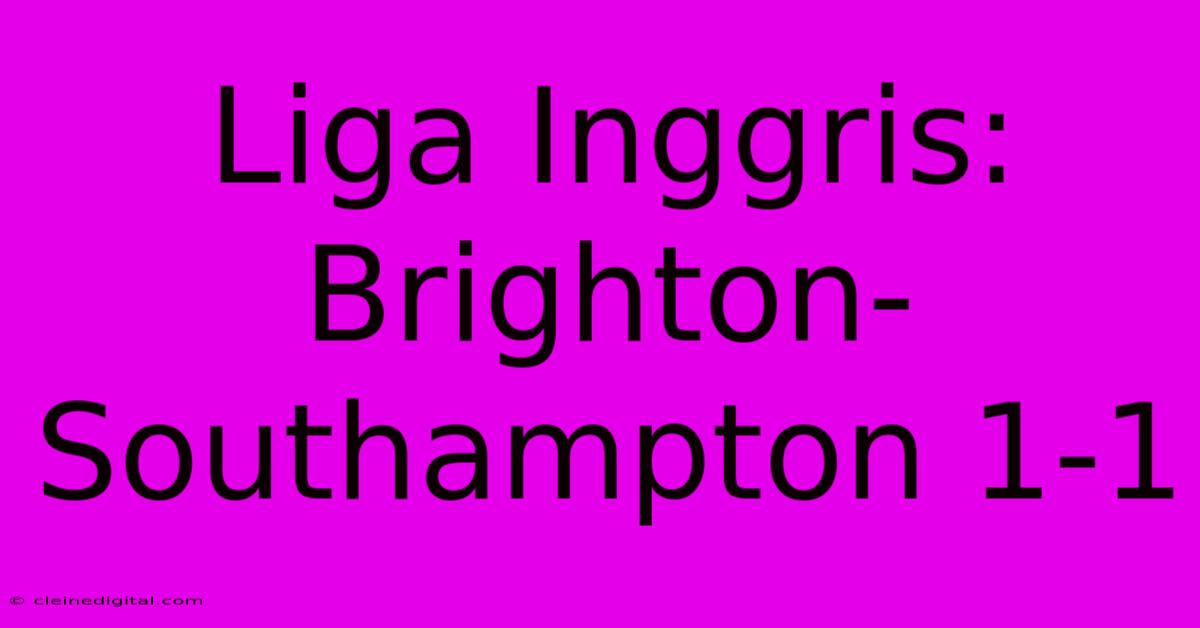 Liga Inggris: Brighton-Southampton 1-1

© cleinedigital.com